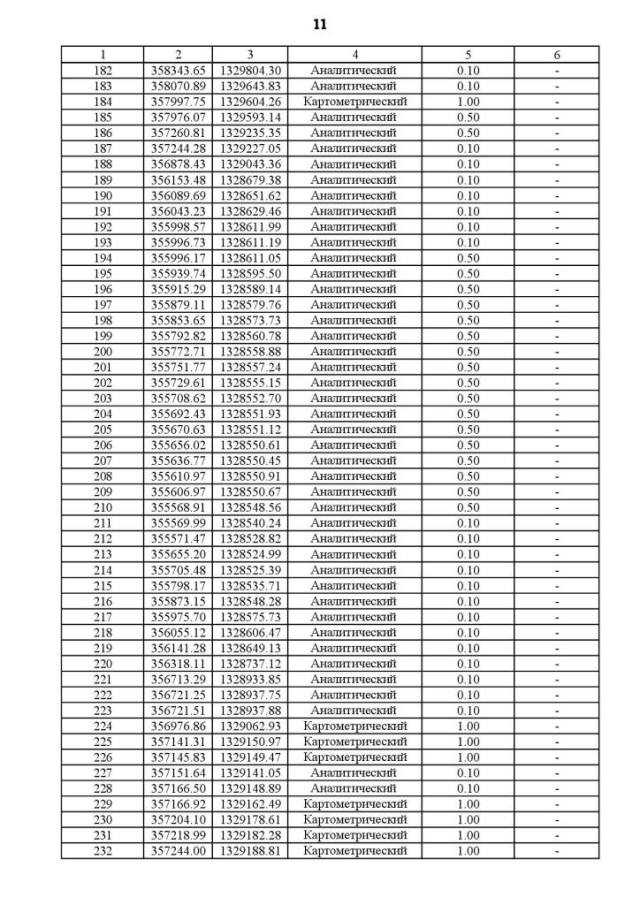 11

| 1 | 2 | 3 | 4 | 5 | 6 |
|---|---|---|---|---|---|
| 182 | 358343.65 | 1329804.30 | Аналитический | 0.10 | - |
| 183 | 358070.89 | 1329643.83 | Аналитический | 0.10 | - |
| 184 | 357997.75 | 1329604.26 | Картометрический | 1.00 | - |
| 185 | 357976.07 | 1329593.14 | Аналитический | 0.50 | - |
| 186 | 357260.81 | 1329235.35 | Аналитический | 0.50 | - |
| 187 | 357244.28 | 1329227.05 | Аналитический | 0.10 | - |
| 188 | 356878.43 | 1329043.36 | Аналитический | 0.10 | - |
| 189 | 356153.48 | 1328679.38 | Аналитический | 0.10 | - |
| 190 | 356089.69 | 1328651.62 | Аналитический | 0.10 | - |
| 191 | 356043.23 | 1328629.46 | Аналитический | 0.10 | - |
| 192 | 355998.57 | 1328611.99 | Аналитический | 0.10 | - |
| 193 | 355996.73 | 1328611.19 | Аналитический | 0.10 | - |
| 194 | 355996.17 | 1328611.05 | Аналитический | 0.50 | - |
| 195 | 355939.74 | 1328595.50 | Аналитический | 0.50 | - |
| 196 | 355915.29 | 1328589.14 | Аналитический | 0.50 | - |
| 197 | 355879.11 | 1328579.76 | Аналитический | 0.50 | - |
| 198 | 355853.65 | 1328573.73 | Аналитический | 0.50 | - |
| 199 | 355792.82 | 1328560.78 | Аналитический | 0.50 | - |
| 200 | 355772.71 | 1328558.88 | Аналитический | 0.50 | - |
| 201 | 355751.77 | 1328557.24 | Аналитический | 0.50 | - |
| 202 | 355729.61 | 1328555.15 | Аналитический | 0.50 | - |
| 203 | 355708.62 | 1328552.70 | Аналитический | 0.50 | - |
| 204 | 355692.43 | 1328551.93 | Аналитический | 0.50 | - |
| 205 | 355670.63 | 1328551.12 | Аналитический | 0.50 | - |
| 206 | 355656.02 | 1328550.61 | Аналитический | 0.50 | - |
| 207 | 355636.77 | 1328550.45 | Аналитический | 0.50 | - |
| 208 | 355610.97 | 1328550.91 | Аналитический | 0.50 | - |
| 209 | 355606.97 | 1328550.67 | Аналитический | 0.50 | - |
| 210 | 355568.91 | 1328548.56 | Аналитический | 0.50 | - |
| 211 | 355569.99 | 1328540.24 | Аналитический | 0.10 | - |
| 212 | 355571.47 | 1328528.82 | Аналитический | 0.10 | - |
| 213 | 355655.20 | 1328524.99 | Аналитический | 0.10 | - |
| 214 | 355705.48 | 1328525.39 | Аналитический | 0.10 | - |
| 215 | 355798.17 | 1328535.71 | Аналитический | 0.10 | - |
| 216 | 355873.15 | 1328548.28 | Аналитический | 0.10 | - |
| 217 | 355975.70 | 1328575.73 | Аналитический | 0.10 | - |
| 218 | 356055.12 | 1328606.47 | Аналитический | 0.10 | - |
| 219 | 356141.28 | 1328649.13 | Аналитический | 0.10 | - |
| 220 | 356318.11 | 1328737.12 | Аналитический | 0.10 | - |
| 221 | 356713.29 | 1328933.85 | Аналитический | 0.10 | - |
| 222 | 356721.25 | 1328937.75 | Аналитический | 0.10 | - |
| 223 | 356721.51 | 1328937.88 | Аналитический | 0.10 | - |
| 224 | 356976.86 | 1329062.93 | Картометрический | 1.00 | - |
| 225 | 357141.31 | 1329150.97 | Картометрический | 1.00 | - |
| 226 | 357145.83 | 1329149.47 | Картометрический | 1.00 | - |
| 227 | 357151.64 | 1329141.05 | Аналитический | 0.10 | - |
| 228 | 357166.50 | 1329148.89 | Аналитический | 0.10 | - |
| 229 | 357166.92 | 1329162.49 | Картометрический | 1.00 | - |
| 230 | 357204.10 | 1329178.61 | Картометрический | 1.00 | - |
| 231 | 357218.99 | 1329182.28 | Картометрический | 1.00 | - |
| 232 | 357244.00 | 1329188.81 | Картометрический | 1.00 | - |